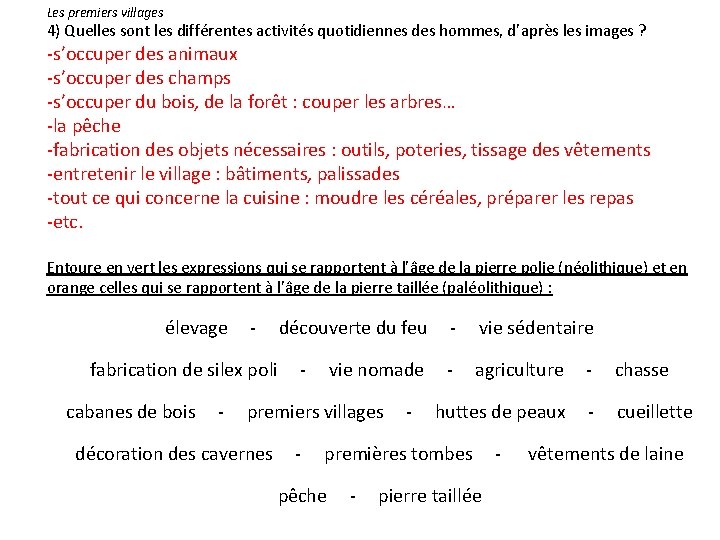 Les premiers villages
4) Quelles sont les différentes activités quotidiennes des hommes, d'après les images ?
-s'occuper des animaux
-s'occuper des champs
-s'occuper du bois, de la forêt : couper les arbres…
-la pêche
-fabrication des objets nécessaires : outils, poteries, tissage des vêtements
-entretenir le village : bâtiments, palissades
-tout ce qui concerne la cuisine : moudre les céréales, préparer les repas
-etc.

Entoure en vert les expressions qui se rapportent à l'âge de la pierre polie (néolithique) et en orange celles qui se rapportent à l'âge de la pierre taillée (paléolithique) :

élevage - découverte du feu - vie sédentaire

fabrication de silex poli - vie nomade - agriculture - chasse

cabanes de bois - premiers villages - huttes de peaux - cueillette

décoration des cavernes - premières tombes - vêtements de laine

pêche - pierre taillée